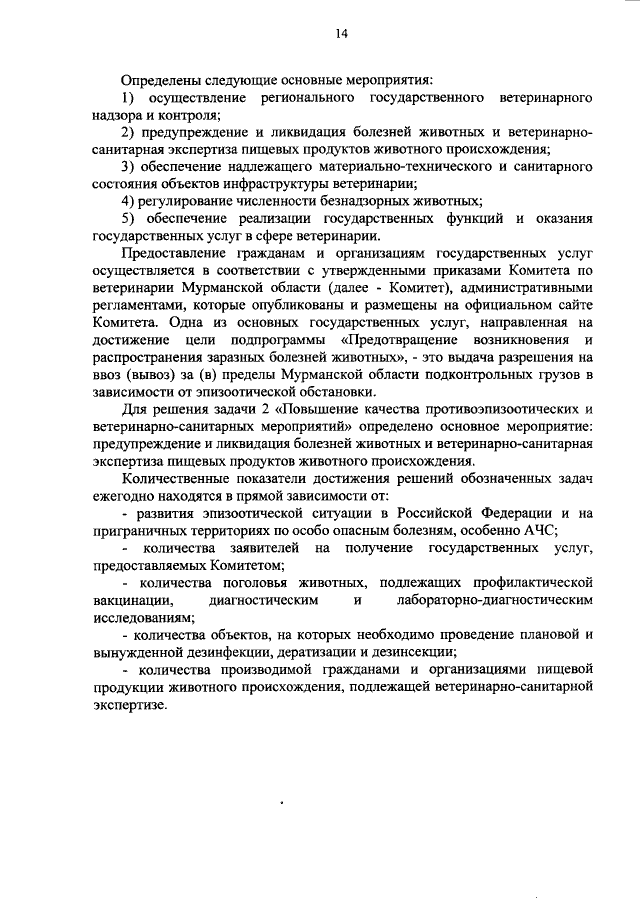 14

Определены следующие основные мероприятия:

1) осуществление регионального государственного ветеринарного надзора и контроля;

2) предупреждение и ликвидация болезней животных и ветеринарно-санитарная экспертиза пищевых продуктов животного происхождения;

3) обеспечение надлежащего материально-технического и санитарного состояния объектов инфраструктуры ветеринарии;

4) регулирование численности безнадзорных животных;

5) обеспечение реализации государственных функций и оказания государственных услуг в сфере ветеринарии.

Предоставление гражданам и организациям государственных услуг осуществляется в соответствии с утвержденными приказами Комитета по ветеринарии Мурманской области (далее - Комитет), административными регламентами, которые опубликованы и размещены на официальном сайте Комитета. Одна из основных государственных услуг, направленная на достижение цели подпрограммы «Предотвращение возникновения и распространения заразных болезней животных», - это выдача разрешения на ввоз (вывоз) за (в) пределы Мурманской области подконтрольных грузов в зависимости от эпизоотической обстановки.

Для решения задачи 2 «Повышение качества противоэпизоотических и ветеринарно-санитарных мероприятий» определено основное мероприятие: предупреждение и ликвидация болезней животных и ветеринарно-санитарная экспертиза пищевых продуктов животного происхождения.

Количественные показатели достижения решений обозначенных задач ежегодно находятся в прямой зависимости от:

- развития эпизоотической ситуации в Российской Федерации и на приграничных территориях по особо опасным болезням, особенно АЧС;

- количества заявителей на получение государственных услуг, предоставляемых Комитетом;

- количества поголовья животных, подлежащих профилактической вакцинации, диагностическим и лабораторно-диагностическим исследованиям;

- количества объектов, на которых необходимо проведение плановой и вынужденной дезинфекции, дератизации и дезинсекции;

- количества производимой гражданами и организациями пищевой продукции животного происхождения, подлежащей ветеринарно-санитарной экспертизе.